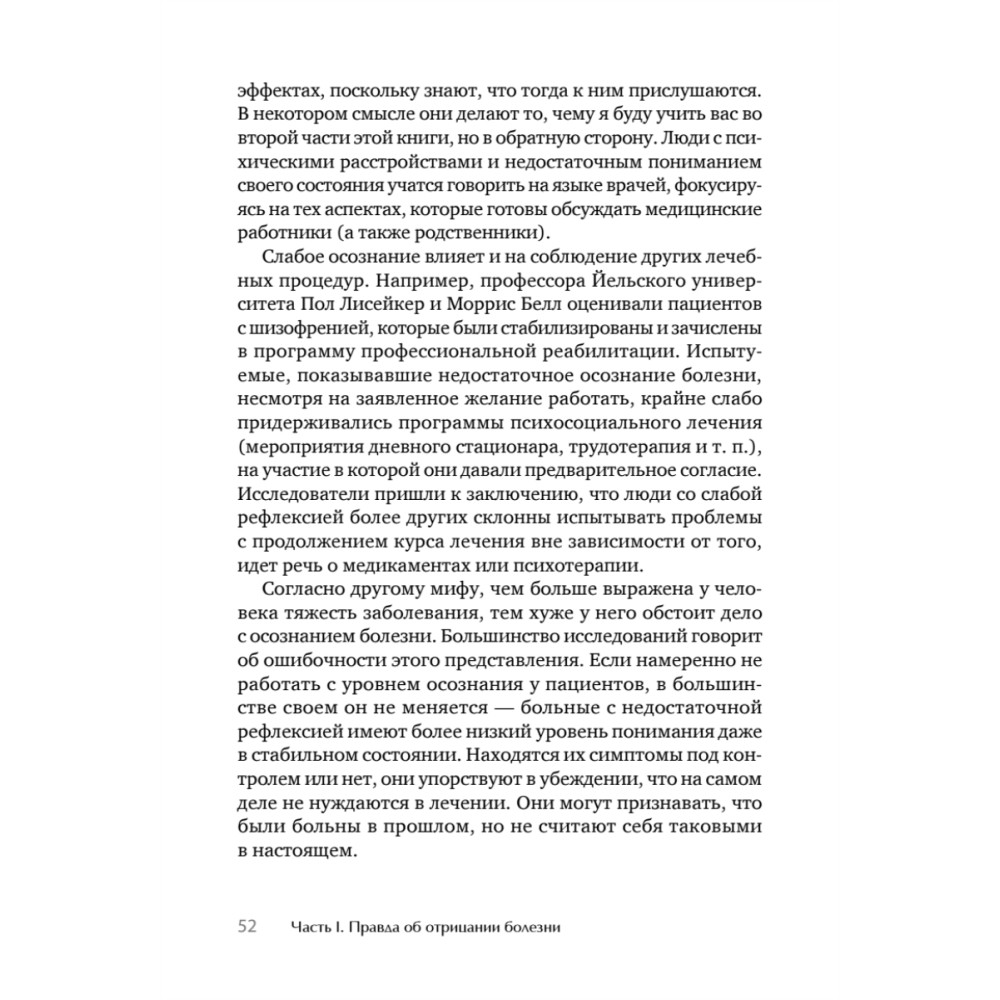 эффектах, поскольку знают, что тогда к ним прислушаются. В некотором смысле они делают то, чему я буду учить вас во второй части этой книги, но в обратную сторону. Люди с психическими расстройствами и недостаточным пониманием своего состояния учатся говорить на языке врачей, фокусируясь на тех аспектах, которые готовы обсуждать медицинские работники (а также родственники).

Слабое осознание влияет и на соблюдение других лечебных процедур. Например, профессора Йельского университета Пол Лисейкер и Моррис Белл оценивали пациентов с шизофренией, которые были стабилизированы и зачислены в программу профессиональной реабилитации. Испытуемые, показывавшие недостаточное осознание болезни, несмотря на заявленное желание работать, крайне слабо придерживались программы психосоциального лечения (мероприятия дневного стационара, трудотерапия и т. п.), на участие в которой они давали предварительное согласие. Исследователи пришли к заключению, что люди со слабой рефлексией более других склонны испытывать проблемы с продолжением курса лечения вне зависимости от того, идет речь о медикаментах или психотерапии.

Согласно другому мифу, чем больше выражена у человека тяжесть заболевания, тем хуже у него обстоит дело с осознанием болезни. Большинство исследований говорит об ошибочности этого представления. Если намеренно не работать с уровнем осознания у пациентов, в большинстве своем он не меняется — больные с недостаточной рефлексией имеют более низкий уровень понимания даже в стабильном состоянии. Находятся их симптомы под контролем или нет, они упорствуют в убеждении, что на самом деле не нуждаются в лечении. Они могут признавать, что были больны в прошлом, но не считают себя таковыми в настоящем.

52 Часть I. Правда об отрицании болезни